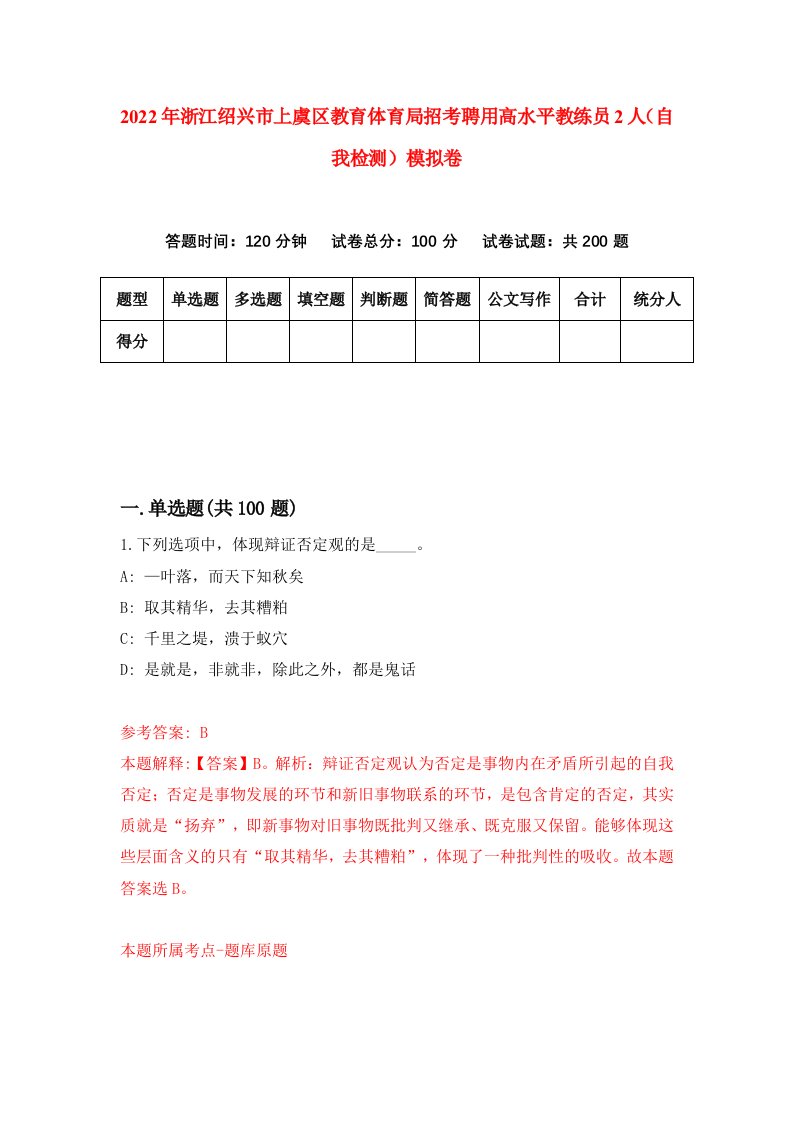 2022年浙江绍兴市上虞区教育体育局招考聘用高水平教练员2人（自我检测）模拟卷

答题时间：120分钟　试卷总分：100分　试卷试题：共200题

| 题型 | 单选题 | 多选题 | 填空题 | 判断题 | 简答题 | 公文写作 | 合计 | 统分人 |
|---|---|---|---|---|---|---|---|---|
| 得分 | | | | | | | | |

一.单选题(共100题)

1.下列选项中，体现辩证否定观的是_____。

A: 一叶落，而天下知秋矣

B: 取其精华，去其糟粕

C: 千里之堤，溃于蚁穴

D: 是就是，非就非，除此之外，都是鬼话

参考答案: B

本题解释:【答案】B。解析：辩证否定观认为否定是事物内在矛盾所引起的自我否定；否定是事物发展的环节和新旧事物联系的环节，是包含肯定的否定，其实质就是“扬弃”，即新事物对旧事物既批判又继承、既克服又保留。能够体现这些层面含义的只有“取其精华，去其糟粕”，体现了一种批判性的吸收。故本题答案选B。

本题所属考点-题库原题